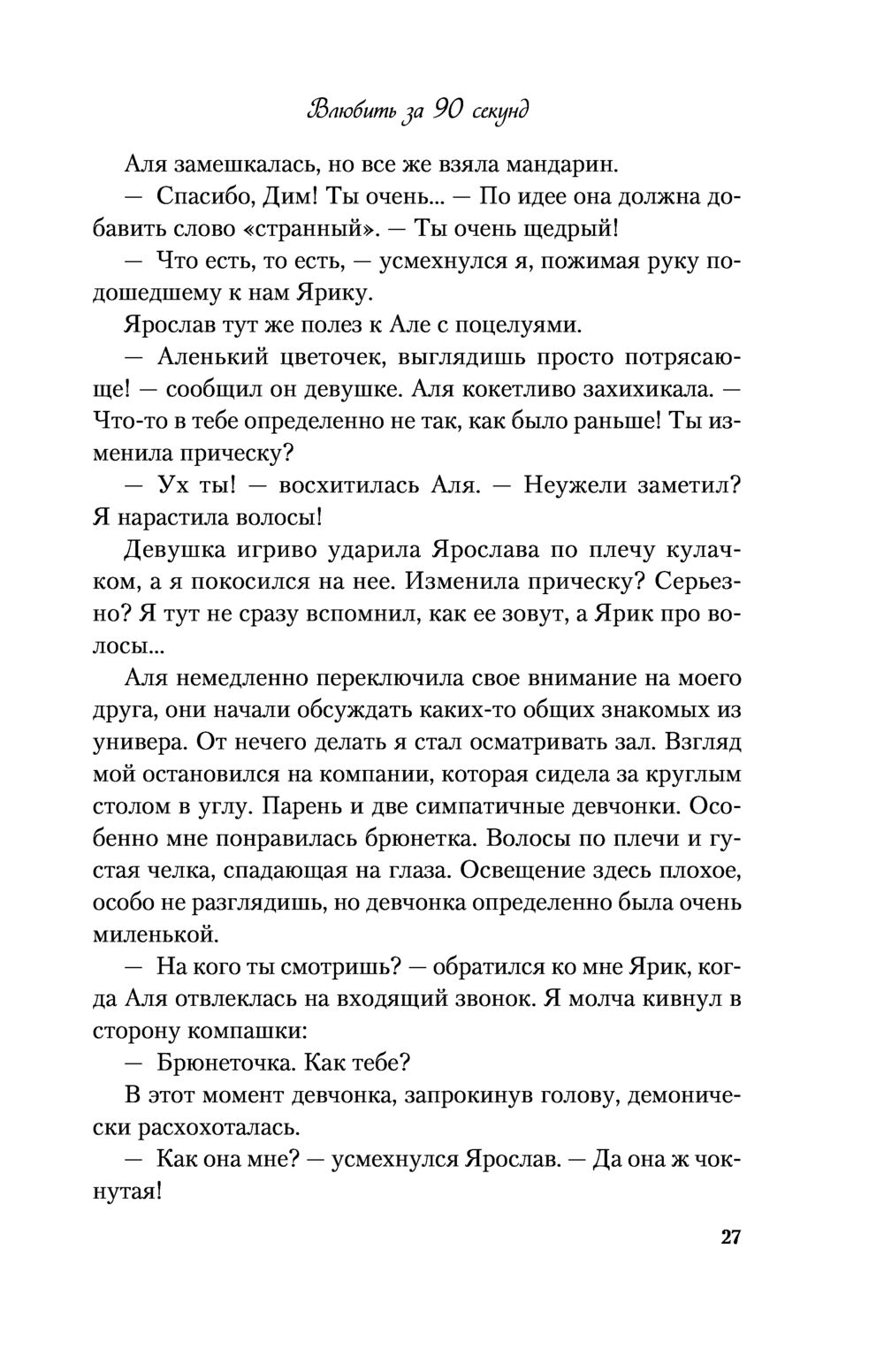 Влюбить за 90 секунд

Аля замешкалась, но все же взяла мандарин.

— Спасибо, Дим! Ты очень... — По идее она должна добавить слово «странный». — Ты очень щедрый!

— Что есть, то есть, — усмехнулся я, пожимая руку подошедшему к нам Ярику.

Ярослав тут же полез к Але с поцелуями.

— Аленький цветочек, выглядишь просто потрясающе! — сообщил он девушке. Аля кокетливо захихикала. — Что-то в тебе определенно не так, как было раньше! Ты изменила прическу?

— Ух ты! — восхитилась Аля. — Неужели заметил? Я нарастила волосы!

Девушка игриво ударила Ярослава по плечу кулачком, а я покосился на нее. Изменила прическу? Серьезно? Я тут не сразу вспомнил, как ее зовут, а Ярик про волосы...

Аля немедленно переключила свое внимание на моего друга, они начали обсуждать каких-то общих знакомых из универа. От нечего делать я стал осматривать зал. Взгляд мой остановился на компании, которая сидела за круглым столом в углу. Парень и две симпатичные девчонки. Особенно мне понравилась брюнетка. Волосы по плечи и густая челка, спадающая на глаза. Освещение здесь плохое, особо не разглядишь, но девчонка определенно была очень миленькой.

— На кого ты смотришь? — обратился ко мне Ярик, когда Аля отвлеклась на входящий звонок. Я молча кивнул в сторону компашки:

— Брюнеточка. Как тебе?

В этот момент девчонка, запрокинув голову, демонически расхохоталась.

— Как она мне? — усмехнулся Ярослав. — Да она ж чокнутая!

27